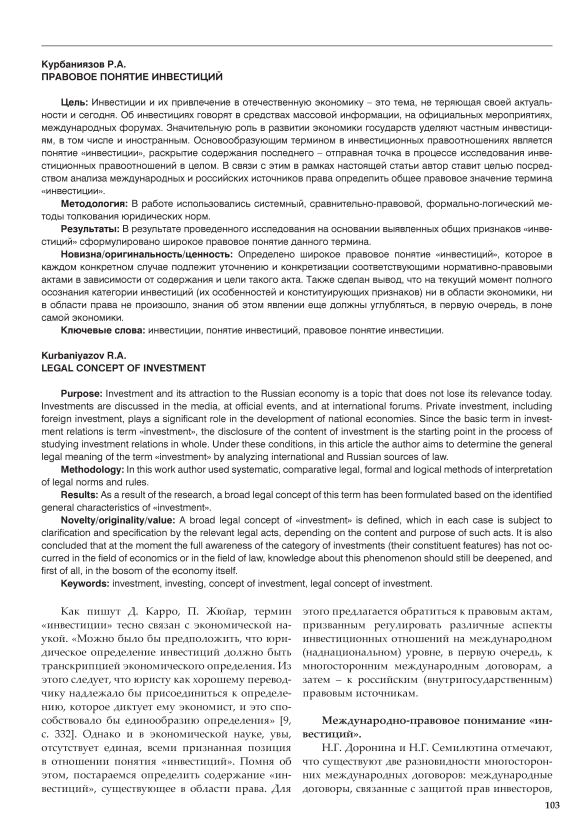 Курбаниязов Р.А.
ПРАВОВОЕ ПОНЯТИЕ ИНВЕСТИЦИЙ

Цель: Инвестиции и их привлечение в отечественную экономику – это тема, не теряющая своей актуальности и сегодня. Об инвестициях говорят в средствах массовой информации, на официальных мероприятиях, международных форумах. Значительную роль в развитии экономики государств уделяют частным инвестициям, в том числе и иностранным. Основообразующим термином в инвестиционных правоотношениях является понятие «инвестиции», раскрытие содержания последнего – отправная точка в процессе исследования инвестиционных правоотношений в целом. В связи с этим в рамках настоящей статьи автор ставит целью посредством анализа международных и российских источников права определить общее правовое значение термина «инвестиции».

Методология: В работе использовались системный, сравнительно-правовой, формально-логический методы толкования юридических норм.

Результаты: В результате проведенного исследования на основании выявленных общих признаков «инвестиций» сформулировано широкое правовое понятие данного термина.

Новизна/оригинальность/ценность: Определено широкое правовое понятие «инвестиций», которое в каждом конкретном случае подлежит уточнению и конкретизации соответствующими нормативно-правовыми актами в зависимости от содержания и цели такого акта. Также сделан вывод, что на текущий момент полного осознания категории инвестиций (их особенностей и конституирующих признаков) ни в области экономики, ни в области права не произошло, знания об этом явлении еще должны углубляться, в первую очередь, в лоне самой экономики.

Ключевые слова: инвестиции, понятие инвестиций, правовое понятие инвестиции.

Kurbaniyazov R.A.
LEGAL CONCEPT OF INVESTMENT

Purpose: Investment and its attraction to the Russian economy is a topic that does not lose its relevance today. Investments are discussed in the media, at official events, and at international forums. Private investment, including foreign investment, plays a significant role in the development of national economies. Since the basic term in investment relations is term «investment», the disclosure of the content of investment is the starting point in the process of studying investment relations in whole. Under these conditions, in this article the author aims to determine the general legal meaning of the term «investment» by analyzing international and Russian sources of law.

Methodology: In this work author used systematic, comparative legal, formal and logical methods of interpretation of legal norms and rules.

Results: As a result of the research, a broad legal concept of this term has been formulated based on the identified general characteristics of «investment».

Novelty/originality/value: A broad legal concept of «investment» is defined, which in each case is subject to clarification and specification by the relevant legal acts, depending on the content and purpose of such acts. It is also concluded that at the moment the full awareness of the category of investments (their constituent features) has not occurred in the field of economics or in the field of law, knowledge about this phenomenon should still be deepened, and first of all, in the bosom of the economy itself.

Keywords: investment, investing, concept of investment, legal concept of investment.

Как пишут Д. Карро, П. Жюйар, термин «инвестиции» тесно связан с экономической наукой. «Можно было бы предположить, что юридическое определение инвестиций должно быть транскрипцией экономического определения. Из этого следует, что юристу как хорошему переводчику надлежало бы присоединиться к определению, которое диктует ему экономист, и это способствовало бы единообразию определения» [9, с. 332]. Однако и в экономической науке, увы, отсутствует единая, всеми признанная позиция в отношении понятия «инвестиций». Помня об этом, постараемся определить содержание «инвестиций», существующее в области права. Для этого предлагается обратиться к правовым актам, призванным регулировать различные аспекты инвестиционных отношений на международном (наднациональном) уровне, в первую очередь, к многосторонним международным договорам, а затем – к российским (внутригосударственным) правовым источникам.

Международно-правовое понимание «инвестиций».

Н.Г. Доронина и Н.Г. Семилютина отмечают, что существуют две разновидности многосторонних международных договоров: международные договоры, связанные с защитой прав инвесторов,

103